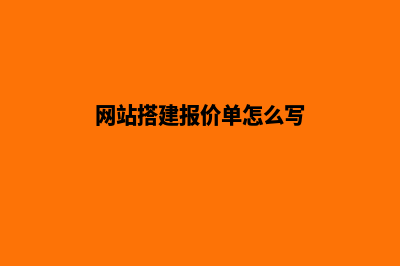 网站搭建报价单怎么写